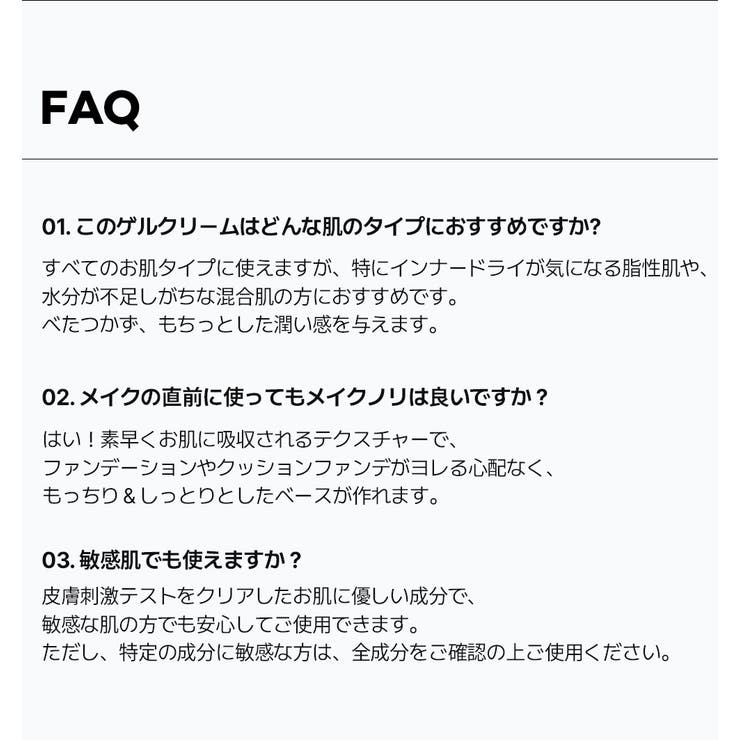 FAQ

01. このゲルクリームはどんな肌のタイプにおすすめですか?

すべてのお肌タイプに使えますが、特にインナードライが気になる脂性肌や、水分が不足しがちな混合肌の方におすすめです。
べたつかず、もちっとした潤い感を与えます。

02. メイクの直前に使ってもメイクノリは良いですか？

はい！素早くお肌に吸収されるテクスチャーで、
ファンデーションやクッションファンデがヨレる心配なく、
もっちり＆しっとりとしたベースが作れます。

03. 敏感肌でも使えますか？

皮膚刺激テストをクリアしたお肌に優しい成分で、
敏感な肌の方でも安心してご使用できます。
ただし、特定の成分に敏感な方は、全成分をご確認の上ご使用ください。